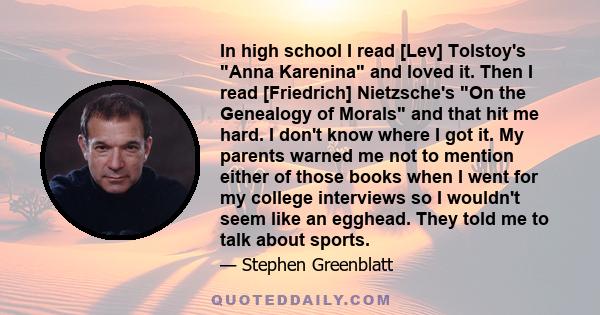 In high school I read [Lev] Tolstoy's "Anna Karenina" and loved it. Then I read [Friedrich] Nietzsche's "On the Genealogy of Morals" and that hit me hard. I don't know where I got it. My parents warned me not to mention either of those books when I went for my college interviews so I wouldn't seem like an egghead. They told me to talk about sports.

— Stephen Greenblatt

QUOTEDDAILY.COM